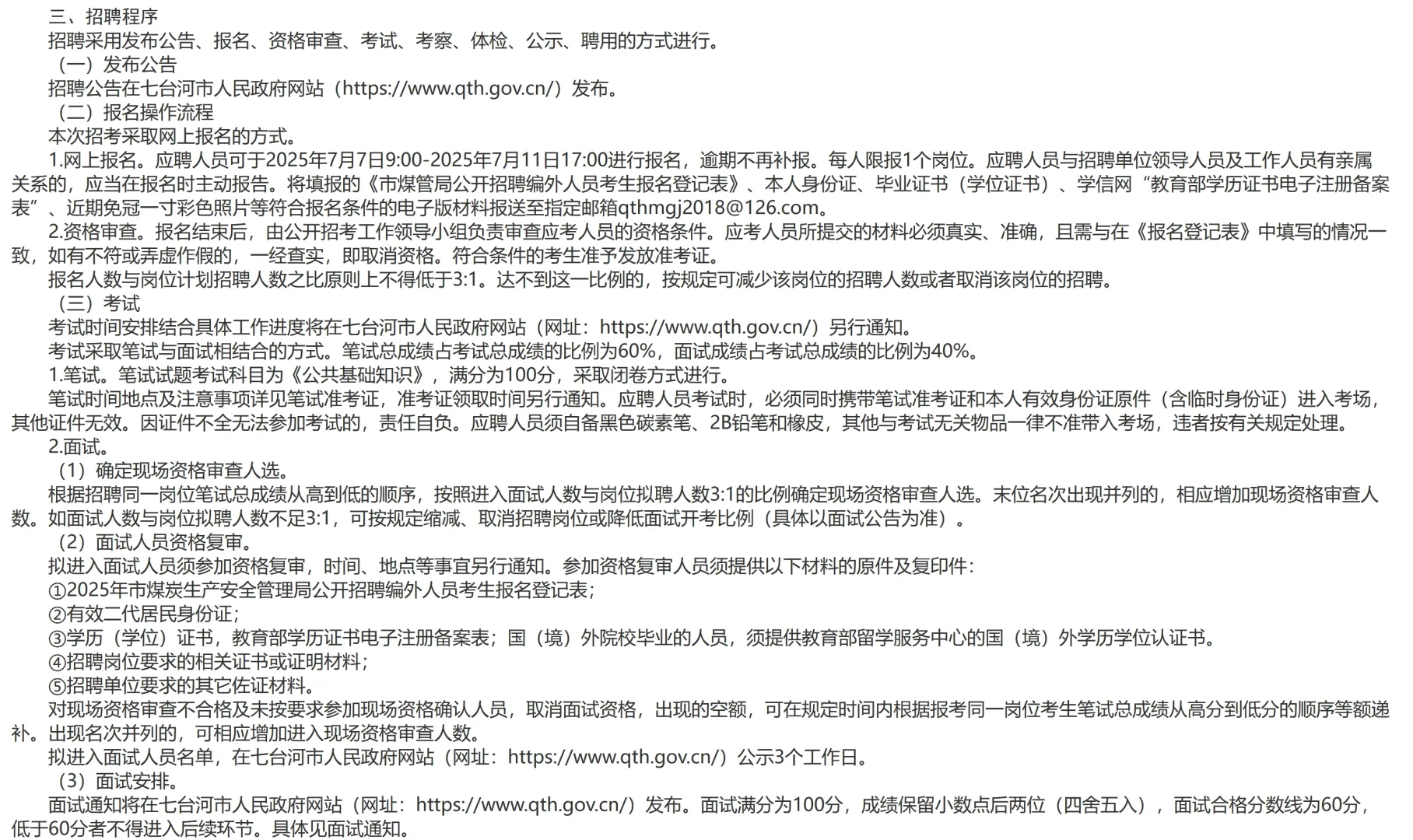 三、招聘程序

招聘采用发布公告、报名、资格审查、考试、考察、体检、公示、聘用的方式进行。

（一）发布公告

招聘公告在七台河市人民政府网站（https://www.qth.gov.cn/）发布。

（二）报名操作流程

本次招考采取网上报名的方式。

1.网上报名。应聘人员可于2025年7月7日9:00-2025年7月11日17:00进行报名，逾期不再补报。每人限报1个岗位。应聘人员与招聘单位领导人员及工作人员有亲属关系的，应当在报名时主动报告。将填报的《市煤管局公开招聘编外人员考生报名登记表》、本人身份证、毕业证书（学位证书）、学信网“教育部学历证书电子注册备案表”、近期免冠一寸彩色照片等符合报名条件的电子版材料报送至指定邮箱qthmgj2018@126.com。

2.资格审查。报名结束后，由公开招考工作领导小组负责审查应考人员的资格条件。应考人员所提交的材料必须真实、准确，且需与在《报名登记表》中填写的情况一致，如有不符或弄虚作假的，一经查实，即取消资格。符合条件的考生准予发放准考证。

报名人数与岗位计划招聘人数之比原则上不得低于3:1。达不到这一比例的，按规定可减少该岗位的招聘人数或者取消该岗位的招聘。

（三）考试

考试时间安排结合具体工作进度将在七台河市人民政府网站（网址：https://www.qth.gov.cn/）另行通知。

考试采取笔试与面试相结合的方式。笔试总成绩占考试总成绩的比例为60%，面试成绩占考试总成绩的比例为40%。

1.笔试。笔试试题考试科目为《公共基础知识》，满分为100分，采取闭卷方式进行。

笔试时间地点及注意事项详见笔试准考证，准考证领取时间另行通知。应聘人员考试时，必须同时携带笔试准考证和本人有效身份证原件（含临时身份证）进入考场，其他证件无效。因证件不全无法参加考试的，责任自负。应聘人员须自备黑色碳素笔、2B铅笔和橡皮，其他与考试无关物品一律不准带入考场，违者按有关规定处理。

2.面试。

（1）确定现场资格审查人选。

根据招聘同一岗位笔试总成绩从高到低的顺序，按照进入面试人数与岗位拟聘人数3:1的比例确定现场资格审查人选。末位名次出现并列的，相应增加现场资格审查人数。如面试人数与岗位拟聘人数不足3:1，可按规定缩减、取消招聘岗位或降低面试开考比例（具体以面试公告为准）。

（2）面试人员资格复审。

拟进入面试人员须参加资格复审，时间、地点等事宜另行通知。参加资格复审人员须提供以下材料的原件及复印件：

①2025年市煤炭生产安全管理局公开招聘编外人员考生报名登记表；

②有效二代居民身份证；

③学历（学位）证书，教育部学历证书电子注册备案表；国（境）外院校毕业的人员，须提供教育部留学服务中心的国（境）外学历学位认证书。

④招聘岗位要求的相关证书或证明材料；

⑤招聘单位要求的其它佐证材料。

对现场资格审查不合格及未按要求参加现场资格确认人员，取消面试资格，出现的空额，可在规定时间内根据报考同一岗位考生笔试总成绩从高分到低分的顺序等额递补。出现名次并列的，可相应增加进入现场资格审查人数。

拟进入面试人员名单，在七台河市人民政府网站（网址：https://www.qth.gov.cn/）公示3个工作日。

（3）面试安排。

面试通知将在七台河市人民政府网站（网址：https://www.qth.gov.cn/）发布。面试满分为100分，成绩保留小数点后两位（四舍五入），面试合格分数线为60分，低于60分者不得进入后续环节。具体见面试通知。